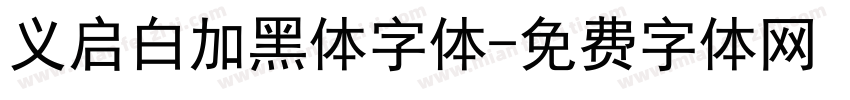 义启白加黑体字体-免费字体网